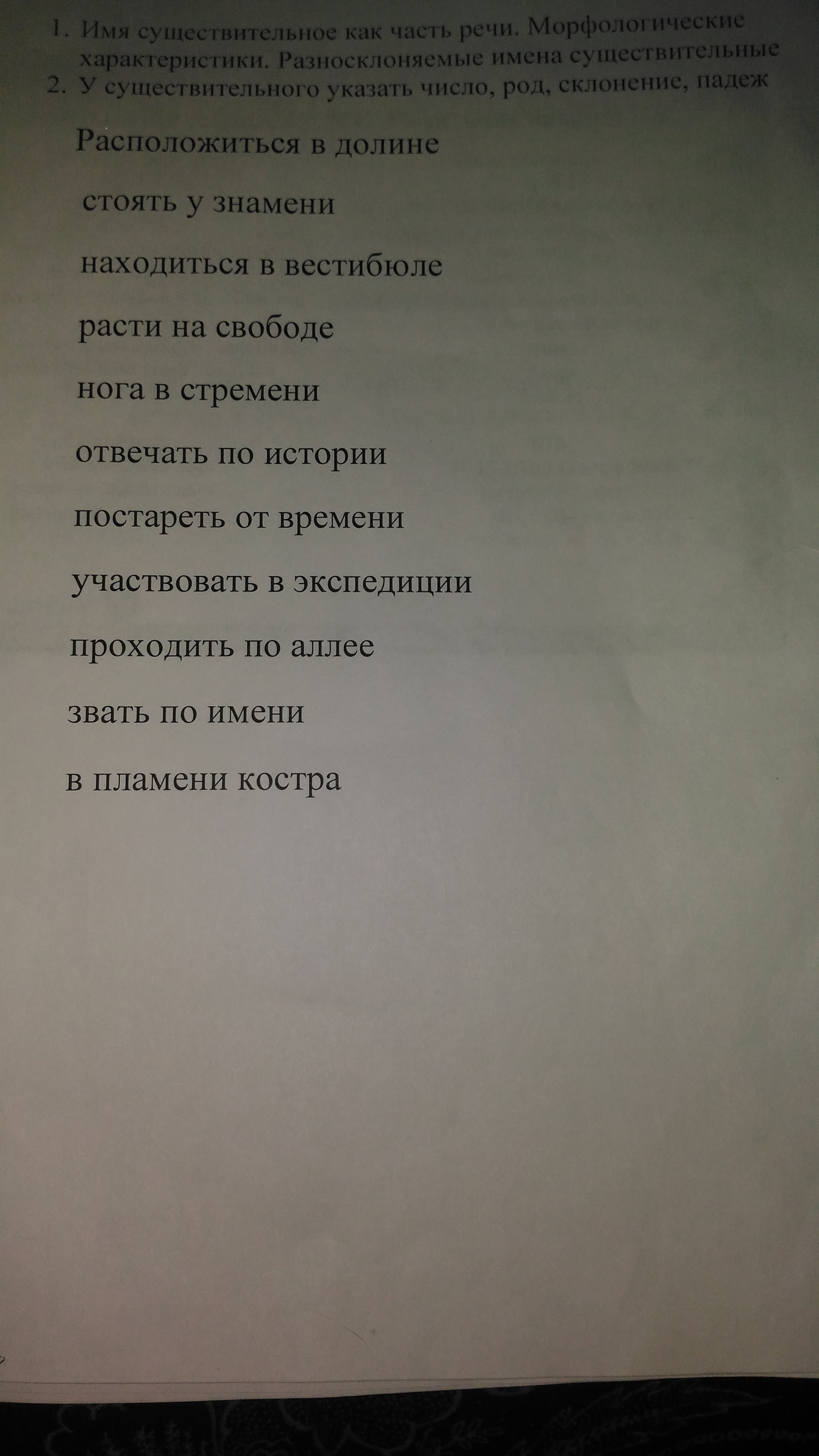 1. Имя существительное как часть речи. Морфологические характеристики. Разносклоняемые имена существительные
2. У существительного указать число, род, склонение, падеж

Расположиться в долине

стоять у знамени

находиться в вестибюле

расти на свободе

нога в стремени

отвечать по истории

постареть от времени

участвовать в экспедиции

проходить по аллее

звать по имени

в пламени костра